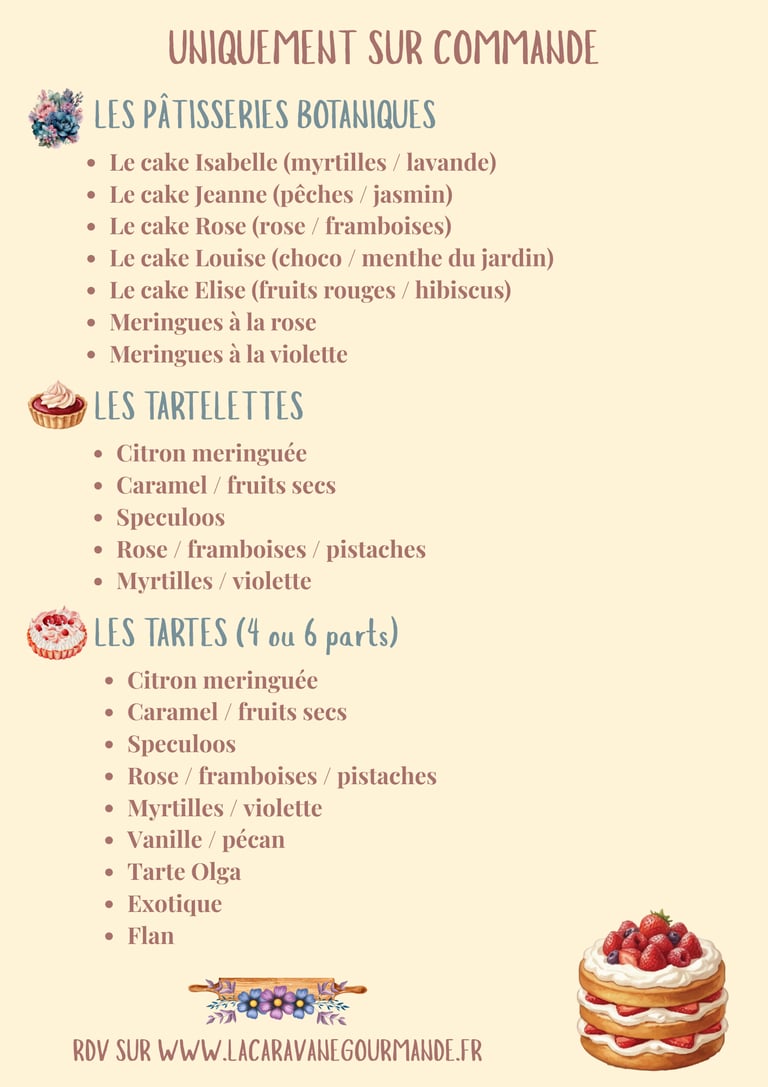 UNIQUEMENT SUR COMMANDE

LES PÂTISSERIES BOTANIQUES

- Le cake Isabelle (myrtilles / lavande)
- Le cake Jeanne (pêches / jasmin)
- Le cake Rose (rose / framboises)
- Le cake Louise (choco / menthe du jardin)
- Le cake Elise (fruits rouges / hibiscus)
- Meringues à la rose
- Meringues à la violette

LES TARTELETTES

- Citron meringuée
- Caramel / fruits secs
- Speculoos
- Rose / framboises / pistaches
- Myrtilles / violette

LES TARTES (4 ou 6 parts)

- Citron meringuée
- Caramel / fruits secs
- Speculoos
- Rose / framboises / pistaches
- Myrtilles / violette
- Vanille / pécan
- Tarte Olga
- Exotique
- Flan

RDV SUR WWW.LACARAVANEGOURMANDE.FR